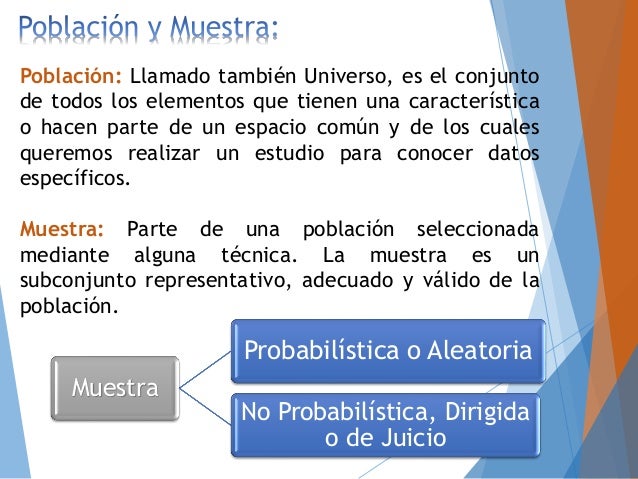 Población y Muestra:

Población: Llamado también Universo, es el conjunto de todos los elementos que tienen una característica o hacen parte de un espacio común y de los cuales queremos realizar un estudio para conocer datos específicos.

Muestra: Parte de una población seleccionada mediante alguna técnica. La muestra es un subconjunto representativo, adecuado y válido de la población.

Muestra

Probabilística o Aleatoria

No Probabilística, Dirigida o de Juicio